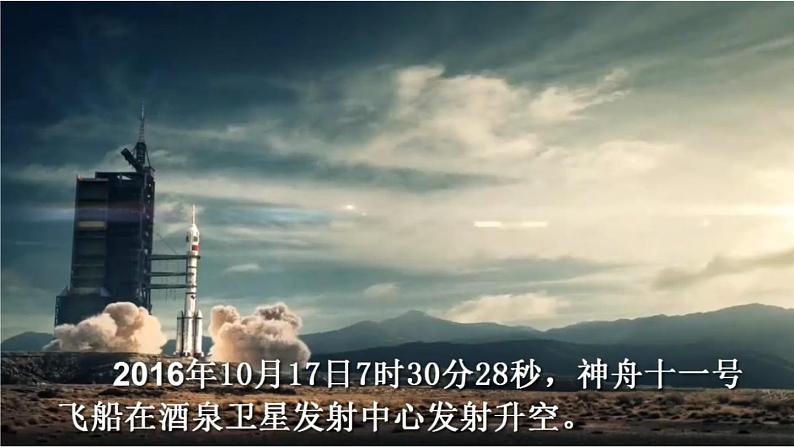 2016年10月17日7时30分28秒，神舟十一号飞船在酒泉卫星发射中心发射升空。